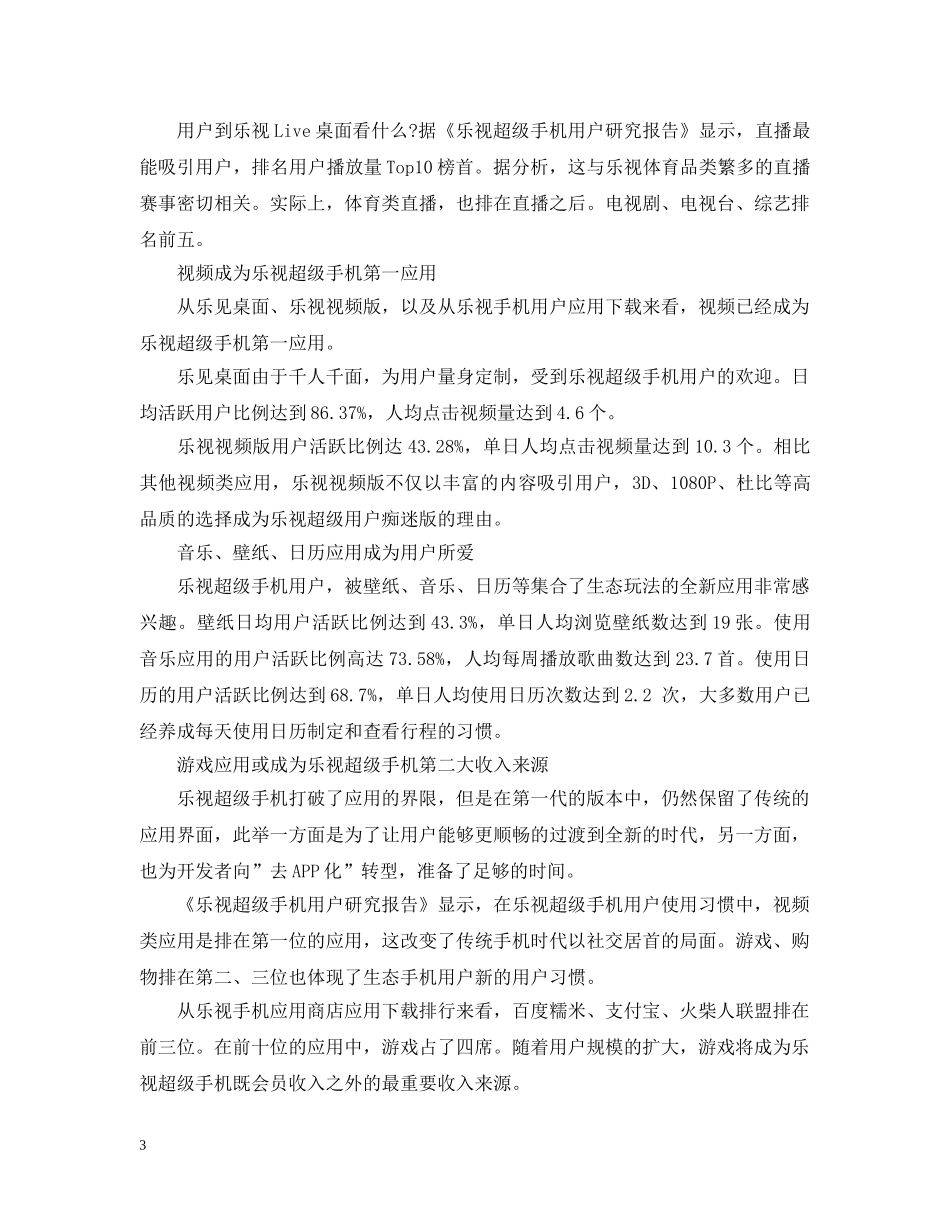 用户到乐视Live桌面看什么?据《乐视超级手机用户研究报告》显示，直播最能吸引用户，排名用户播放量Top10榜首。据分析，这与乐视体育品类繁多的直播赛事密切相关。实际上，体育类直播，也排在直播之后。电视剧、电视台、综艺排名前五。

视频成为乐视超级手机第一应用

从乐见桌面、乐视视频版，以及从乐视手机用户应用下载来看，视频已经成为乐视超级手机第一应用。

乐见桌面由于千人千面，为用户量身定制，受到乐视超级手机用户的欢迎。日均活跃用户比例达到86.37%，人均点击视频量达到4.6个。

乐视视频版用户活跃比例达43.28%，单日人均点击视频量达到10.3个。相比其他视频类应用，乐视视频版不仅以丰富的内容吸引用户，3D、1080P、杜比等高品质的选择成为乐视超级用户痴迷版的理由。

音乐、壁纸、日历应用成为用户所爱

乐视超级手机用户，被壁纸、音乐、日历等集合了生态玩法的全新应用非常感兴趣。壁纸日均用户活跃比例达到43.3%，单日人均浏览壁纸数达到19张。使用音乐应用的用户活跃比例高达73.58%，人均每周播放歌曲数达到23.7首。使用日历的用户活跃比例达到68.7%，单日人均使用日历次数达到2.2 次，大多数用户已经养成每天使用日历制定和查看行程的习惯。

游戏应用或成为乐视超级手机第二大收入来源

乐视超级手机打破了应用的界限，但是在第一代的版本中，仍然保留了传统的应用界面，此举一方面是为了让用户能够更顺畅的过渡到全新的时代，另一方面，也为开发者向”去APP化”转型，准备了足够的时间。

《乐视超级手机用户研究报告》显示，在乐视超级手机用户使用习惯中，视频类应用是排在第一位的应用，这改变了传统手机时代以社交居首的局面。游戏、购物排在第二、三位也体现了生态手机用户新的用户习惯。

从乐视手机应用商店应用下载排行来看，百度糯米、支付宝、火柴人联盟排在前三位。在前十位的应用中，游戏占了四席。随着用户规模的扩大，游戏将成为乐视超级手机既会员收入之外的最重要收入来源。

3